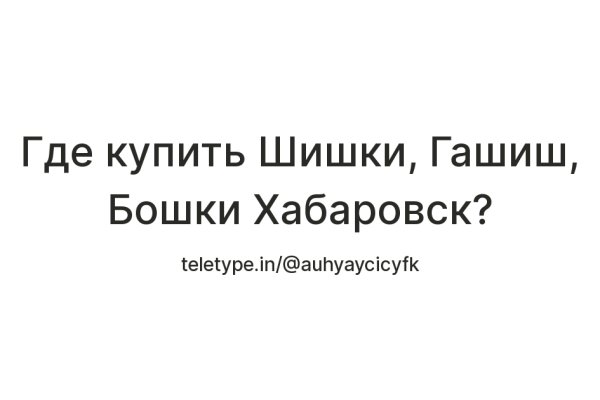 Где купить Шишки, Гашиш, Бошки Хабаровск?

teletype.in/@auhyaycicyfk